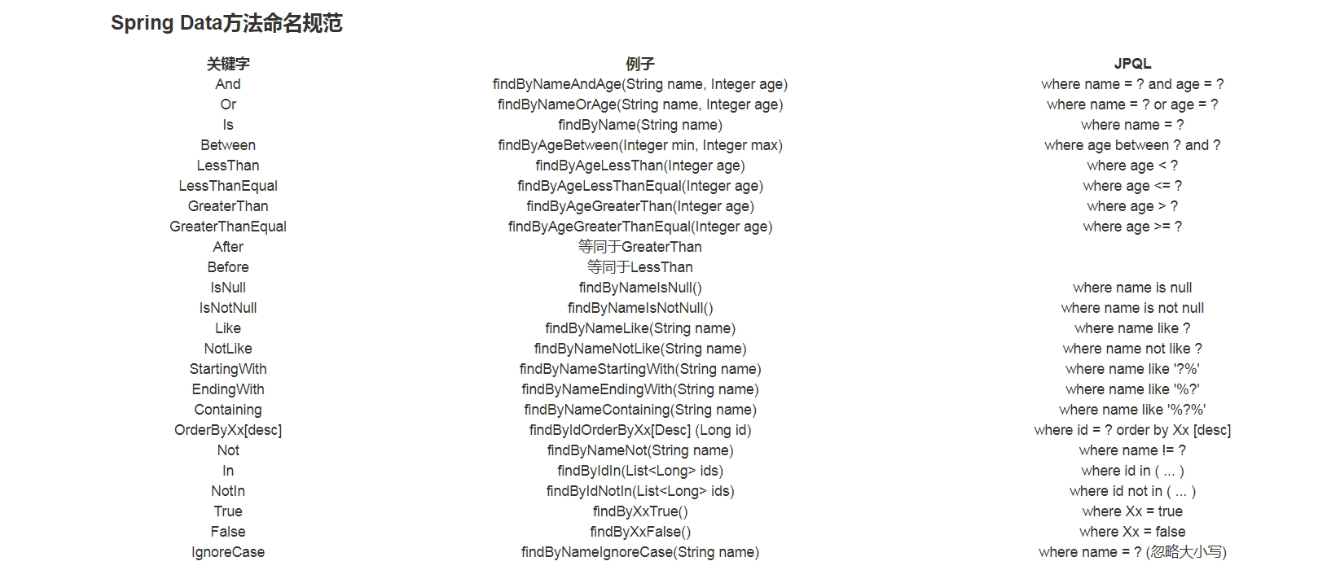 Spring Data方法命名规范

| 关键字 | 例子 | JPQL |
|---|---|---|
| And | findByNameAndAge(String name, Integer age) | where name = ? and age = ? |
| Or | findByNameOrAge(String name, Integer age) | where name = ? or age = ? |
| Is | findByName(String name) | where name = ? |
| Between | findByAgeBetween(Integer min, Integer max) | where age between ? and ? |
| LessThan | findByAgeLessThan(Integer age) | where age < ? |
| LessThanEqual | findByAgeLessThanEqual(Integer age) | where age <= ? |
| GreaterThan | findByAgeGreaterThan(Integer age) | where age > ? |
| GreaterThanEqual | findByAgeGreaterThanEqual(Integer age) | where age >= ? |
| After | 等同于GreaterThan | |
| Before | 等同于LessThan | |
| IsNull | findByNameIsNull() | where name is null |
| IsNotNull | findByNameIsNotNull() | where name is not null |
| Like | findByNameLike(String name) | where name like ? |
| NotLike | findByNameNotLike(String name) | where name not like ? |
| StartingWith | findByNameStartingWith(String name) | where name like '?%' |
| EndingWith | findByNameEndingWith(String name) | where name like '%?' |
| Containing | findByNameContaining(String name) | where name like '%?%' |
| OrderByXx[desc] | findByIdOrderByXx[Desc] (Long id) | where id = ? order by Xx [desc] |
| Not | findByNameNot(String name) | where name != ? |
| In | findByIdIn(List<Long> ids) | where id in ( ... ) |
| NotIn | findByIdNotIn(List<Long> ids) | where id not in ( ... ) |
| True | findByXxTrue() | where Xx = true |
| False | findByXxFalse() | where Xx = false |
| IgnoreCase | findByNameIgnoreCase(String name) | where name = ? (忽略大小写) |